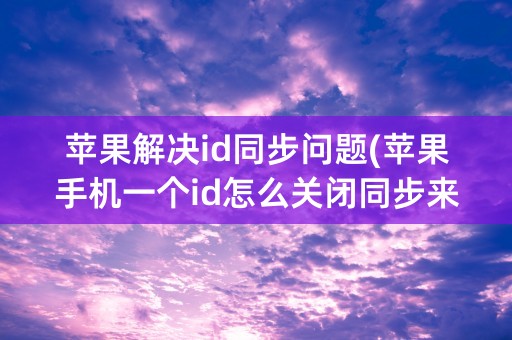 苹果解决id同步问题(苹果手机一个id怎么关闭同步来